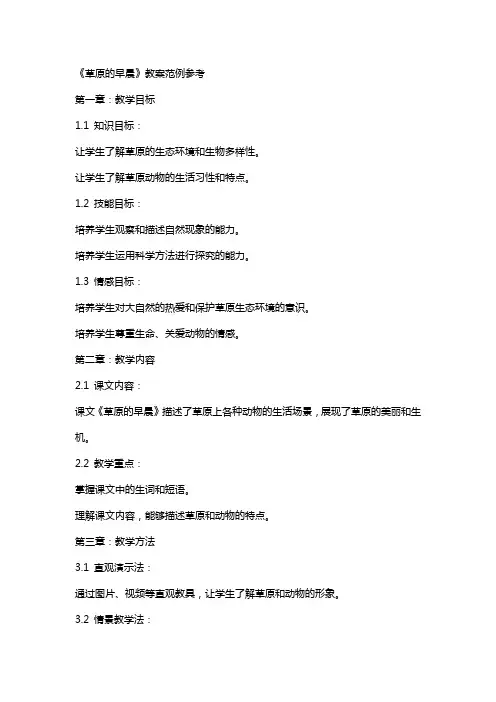 《草原的早晨》教案范例参考

第一章：教学目标

1.1 知识目标：

让学生了解草原的生态环境和生物多样性。

让学生了解草原动物的生活习性和特点。

1.2 技能目标：

培养学生观察和描述自然现象的能力。

培养学生运用科学方法进行探究的能力。

1.3 情感目标：

培养学生对大自然的热爱和保护草原生态环境的意识。

培养学生尊重生命、关爱动物的情感。

第二章：教学内容

2.1 课文内容：

课文《草原的早晨》描述了草原上各种动物的生活场景，展现了草原的美丽和生机。

2.2 教学重点：

掌握课文中的生词和短语。

理解课文内容，能够描述草原和动物的特点。

第三章：教学方法

3.1 直观演示法：

通过图片、视频等直观教具，让学生了解草原和动物的形象。

3.2 情景教学法：